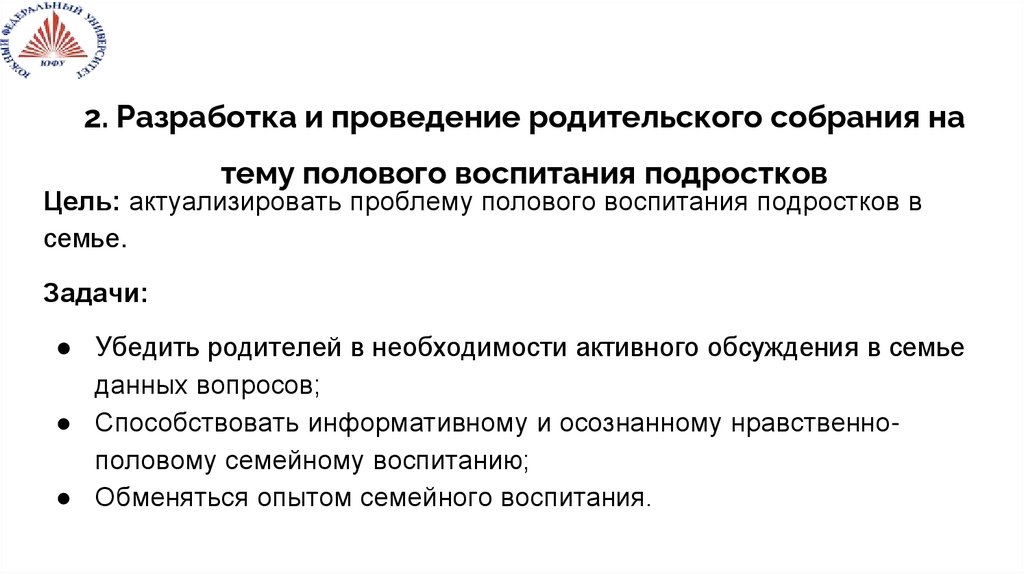 ЮЖНЫЙ ФЕДЕРАЛЬНЫЙ УНИВЕРСИТЕТ
ЮФУ

2. Разработка и проведение родительского собрания на тему полового воспитания подростков

Цель: актуализировать проблему полового воспитания подростков в семье.

Задачи:

● Убедить родителей в необходимости активного обсуждения в семье данных вопросов;
● Способствовать информативному и осознанному нравственно-половому семейному воспитанию;
● Обменяться опытом семейного воспитания.